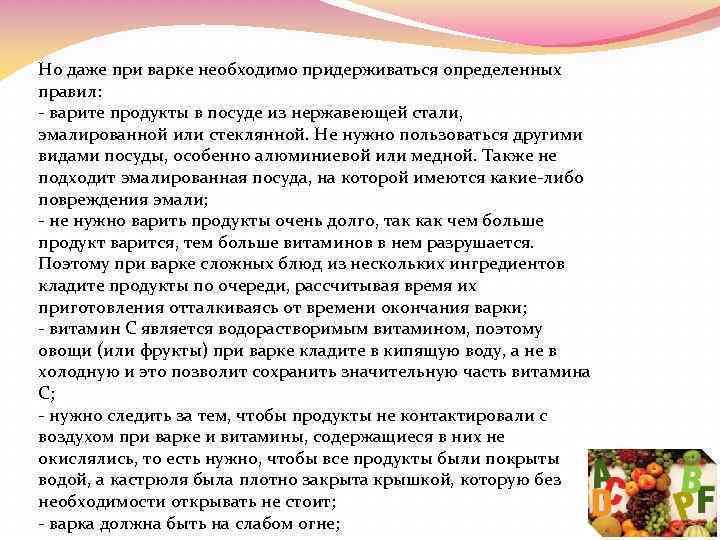 Но даже при варке необходимо придерживаться определенных правил:

- варите продукты в посуде из нержавеющей стали, эмалированной или стеклянной. Не нужно пользоваться другими видами посуды, особенно алюминиевой или медной. Также не подходит эмалированная посуда, на которой имеются какие-либо повреждения эмали;

- не нужно варить продукты очень долго, так как чем больше продукт варится, тем больше витаминов в нем разрушается. Поэтому при варке сложных блюд из нескольких ингредиентов кладите продукты по очереди, рассчитывая время их приготовления отталкиваясь от времени окончания варки;

- витамин С является водорастворимым витамином, поэтому овощи (или фрукты) при варке кладите в кипящую воду, а не в холодную и это позволит сохранить значительную часть витамина С;

- нужно следить за тем, чтобы продукты не контактировали с воздухом при варке и витамины, содержащиеся в них не окислялись, то есть нужно, чтобы все продукты были покрыты водой, а кастрюля была плотно закрыта крышкой, которую без необходимости открывать не стоит;

- варка должна быть на слабом огне;